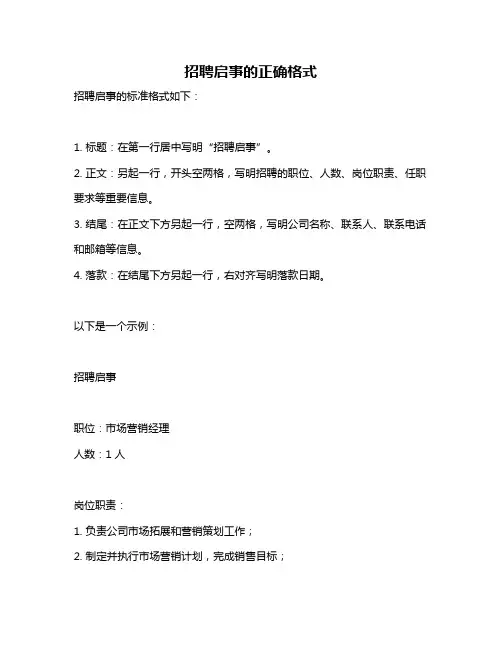 招聘启事的正确格式

招聘启事的标准格式如下：

1. 标题：在第一行居中写明“招聘启事”。

2. 正文：另起一行，开头空两格，写明招聘的职位、人数、岗位职责、任职要求等重要信息。

3. 结尾：在正文下方另起一行，空两格，写明公司名称、联系人、联系电话和邮箱等信息。

4. 落款：在结尾下方另起一行，右对齐写明落款日期。

以下是一个示例：

招聘启事

职位：市场营销经理

人数：1 人

岗位职责：

1. 负责公司市场拓展和营销策划工作；

2. 制定并执行市场营销计划，完成销售目标；